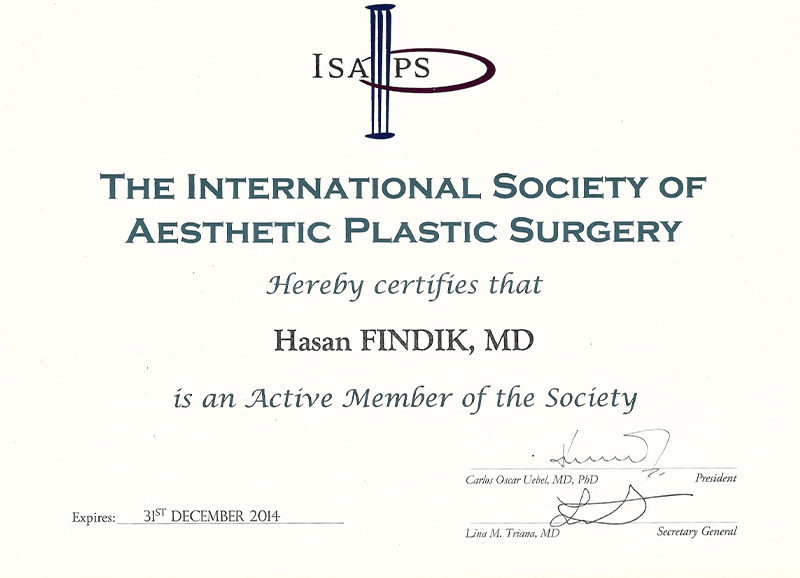 ISAPS

THE INTERNATIONAL SOCIETY OF AESTHETIC PLASTIC SURGERY

Hereby certifies that

Hasan FINDIK, MD

is an Active Member of the Society

Carlos Oscar Uebel, MD, PhD President

Expires: 31ST DECEMBER 2014

Lina M. Triana, MD Secretary General